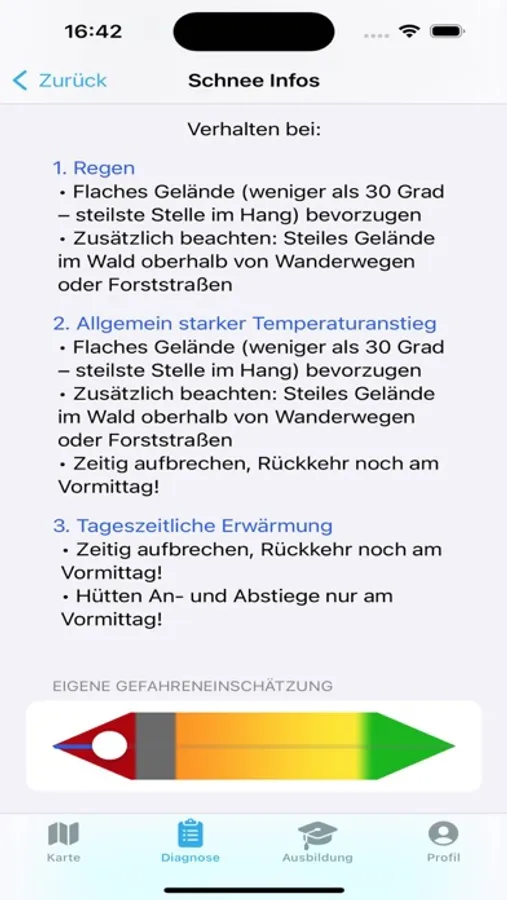 16:42

Zurück

Schnee Infos

Verhalten bei:

1. Regen
• Flaches Gelände (weniger als 30 Grad – steilste Stelle im Hang) bevorzugen
• Zusätzlich beachten: Steiles Gelände im Wald oberhalb von Wanderwegen oder Forststraßen

2. Allgemein starker Temperaturanstieg
• Flaches Gelände (weniger als 30 Grad – steilste Stelle im Hang) bevorzugen
• Zusätzlich beachten: Steiles Gelände im Wald oberhalb von Wanderwegen oder Forststraßen
• Zeitig aufbrechen, Rückkehr noch am Vormittag!

3. Tageszeitliche Erwärmung
• Zeitig aufbrechen, Rückkehr noch am Vormittag!
• Hütten An- und Abstiege nur am Vormittag!

EIGENE GEFAHRENEINSCHÄTZUNG

Karte
Diagnose
Ausbildung
Profil